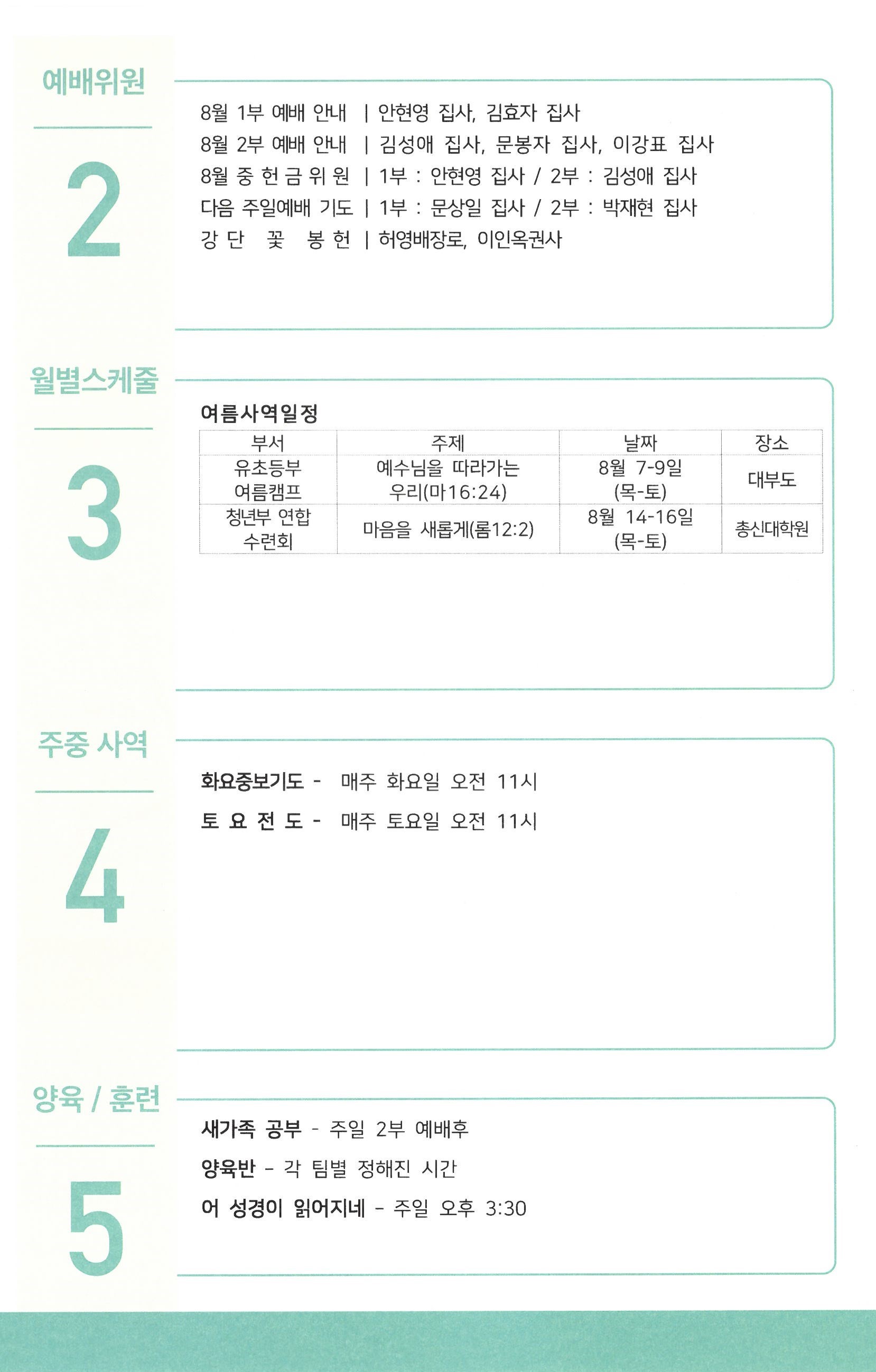 예배위원

2

8월 1부 예배 안내 | 안현영 집사, 김효자 집사
8월 2부 예배 안내 | 김성애 집사, 문봉자 집사, 이강표 집사
8월 중 헌 금 위 원 | 1부 : 안현영 집사 / 2부 : 김성애 집사
다음 주일예배 기도 | 1부 : 문상일 집사 / 2부 : 박재현 집사
강 단 꽃 봉 헌 | 허영배장로, 이인옥권사

월별스케줄

3

여름사역일정

| 부서 | 주제 | 날짜 | 장소 |
|---|---|---|---|
| 유초등부 여름캠프 | 예수님을 따라가는 우리(마16:24) | 8월 7-9일 (목-토) | 대부도 |
| 청년부 연합 수련회 | 마음을 새롭게(롬12:2) | 8월 14-16일 (목-토) | 총신대학원 |

주중 사역

4

화요중보기도 - 매주 화요일 오전 11시
토 요 전 도 - 매주 토요일 오전 11시

양육 / 훈련

5

새가족 공부 - 주일 2부 예배후
양육반 - 각 팀별 정해진 시간
어 성경이 읽어지네 - 주일 오후 3:30